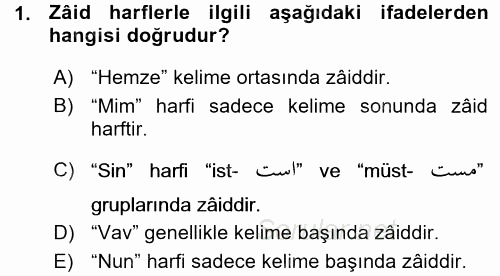 1. Zâid harflerle ilgili aşağıdaki ifadelerden hangisi doğrudur?

A) “Hemze” kelime ortasında zâiddir.

B) “Mim” harfi sadece kelime sonunda zâid harftir.

C) “Sin” harfi “ist- است” ve “müst- مست” gruplarında zâiddir.

D) “Vav” genellikle kelime başında zâiddir.

E) “Nun” harfi sadece kelime başında zâiddir.

Sorular.net